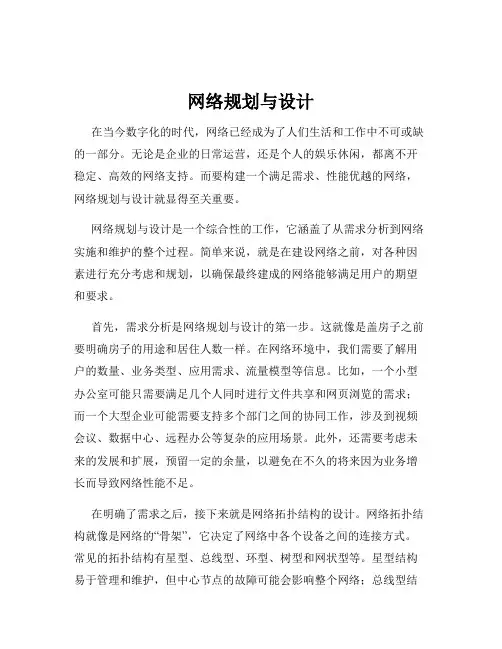 网络规划与设计

在当今数字化的时代，网络已经成为了人们生活和工作中不可或缺的一部分。无论是企业的日常运营，还是个人的娱乐休闲，都离不开稳定、高效的网络支持。而要构建一个满足需求、性能优越的网络，网络规划与设计就显得至关重要。

网络规划与设计是一个综合性的工作，它涵盖了从需求分析到网络实施和维护的整个过程。简单来说，就是在建设网络之前，对各种因素进行充分考虑和规划，以确保最终建成的网络能够满足用户的期望和要求。

首先，需求分析是网络规划与设计的第一步。这就像是盖房子之前要明确房子的用途和居住人数一样。在网络环境中，我们需要了解用户的数量、业务类型、应用需求、流量模型等信息。比如，一个小型办公室可能只需要满足几个人同时进行文件共享和网页浏览的需求；而一个大型企业可能需要支持多个部门之间的协同工作，涉及到视频会议、数据中心、远程办公等复杂的应用场景。此外，还需要考虑未来的发展和扩展，预留一定的余量，以避免在不久的将来因为业务增长而导致网络性能不足。

在明确了需求之后，接下来就是网络拓扑结构的设计。网络拓扑结构就像是网络的“骨架”，它决定了网络中各个设备之间的连接方式。常见的拓扑结构有星型、总线型、环型、树型和网状型等。星型结构易于管理和维护，但中心节点的故障可能会影响整个网络；总线型结